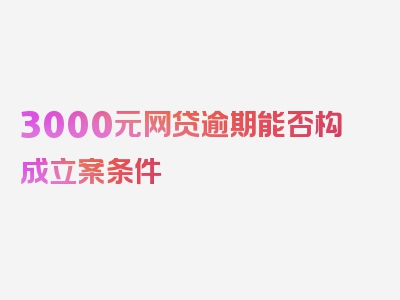 3000元网贷逾期能否构成立案条件